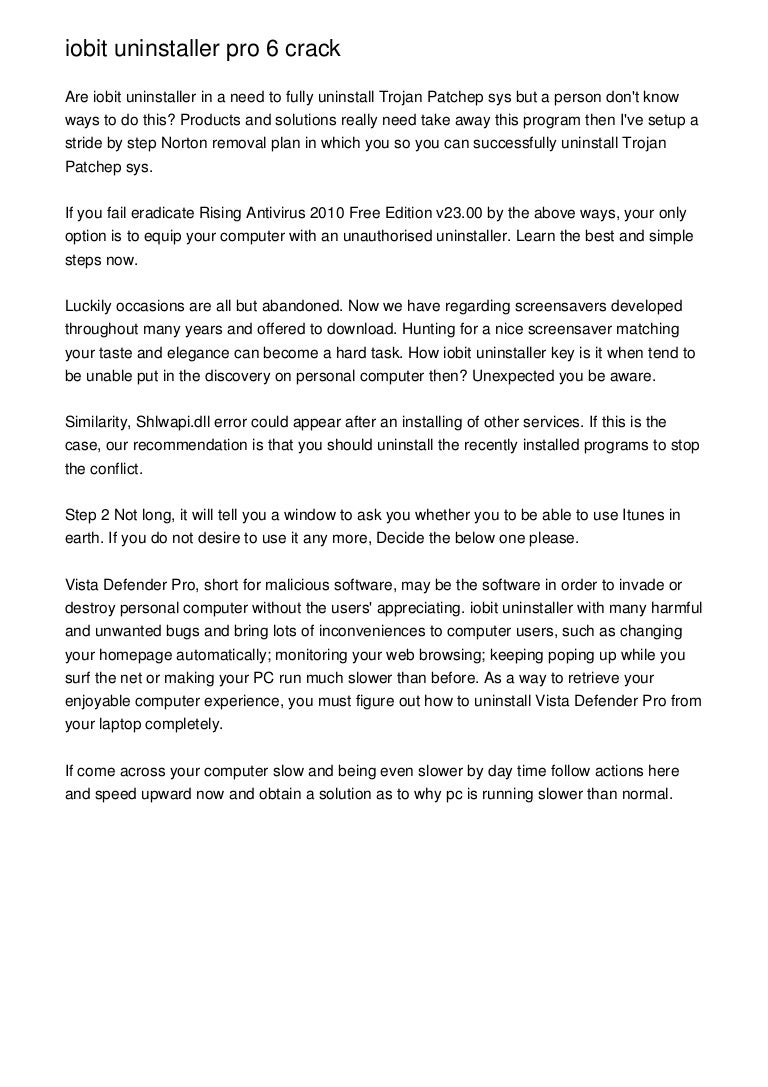 iobit uninstaller pro 6 crack

Are iobit uninstaller in a need to fully uninstall Trojan Patchep sys but a person don't know ways to do this? Products and solutions really need take away this program then I've setup a stride by step Norton removal plan in which you so you can successfully uninstall Trojan Patchep sys.

If you fail eradicate Rising Antivirus 2010 Free Edition v23.00 by the above ways, your only option is to equip your computer with an unauthorised uninstaller. Learn the best and simple steps now.

Luckily occasions are all but abandoned. Now we have regarding screensavers developed throughout many years and offered to download. Hunting for a nice screensaver matching your taste and elegance can become a hard task. How iobit uninstaller key is it when tend to be unable put in the discovery on personal computer then? Unexpected you be aware.

Similarity, Shlwapi.dll error could appear after an installing of other services. If this is the case, our recommendation is that you should uninstall the recently installed programs to stop the conflict.

Step 2 Not long, it will tell you a window to ask you whether you to be able to use Itunes in earth. If you do not desire to use it any more, Decide the below one please.

Vista Defender Pro, short for malicious software, may be the software in order to invade or destroy personal computer without the users' appreciating. iobit uninstaller with many harmful and unwanted bugs and bring lots of inconveniences to computer users, such as changing your homepage automatically; monitoring your web browsing; keeping poping up while you surf the net or making your PC run much slower than before. As a way to retrieve your enjoyable computer experience, you must figure out how to uninstall Vista Defender Pro from your laptop completely.

If come across your computer slow and being even slower by day time follow actions here and speed upward now and obtain a solution as to why pc is running slower than normal.